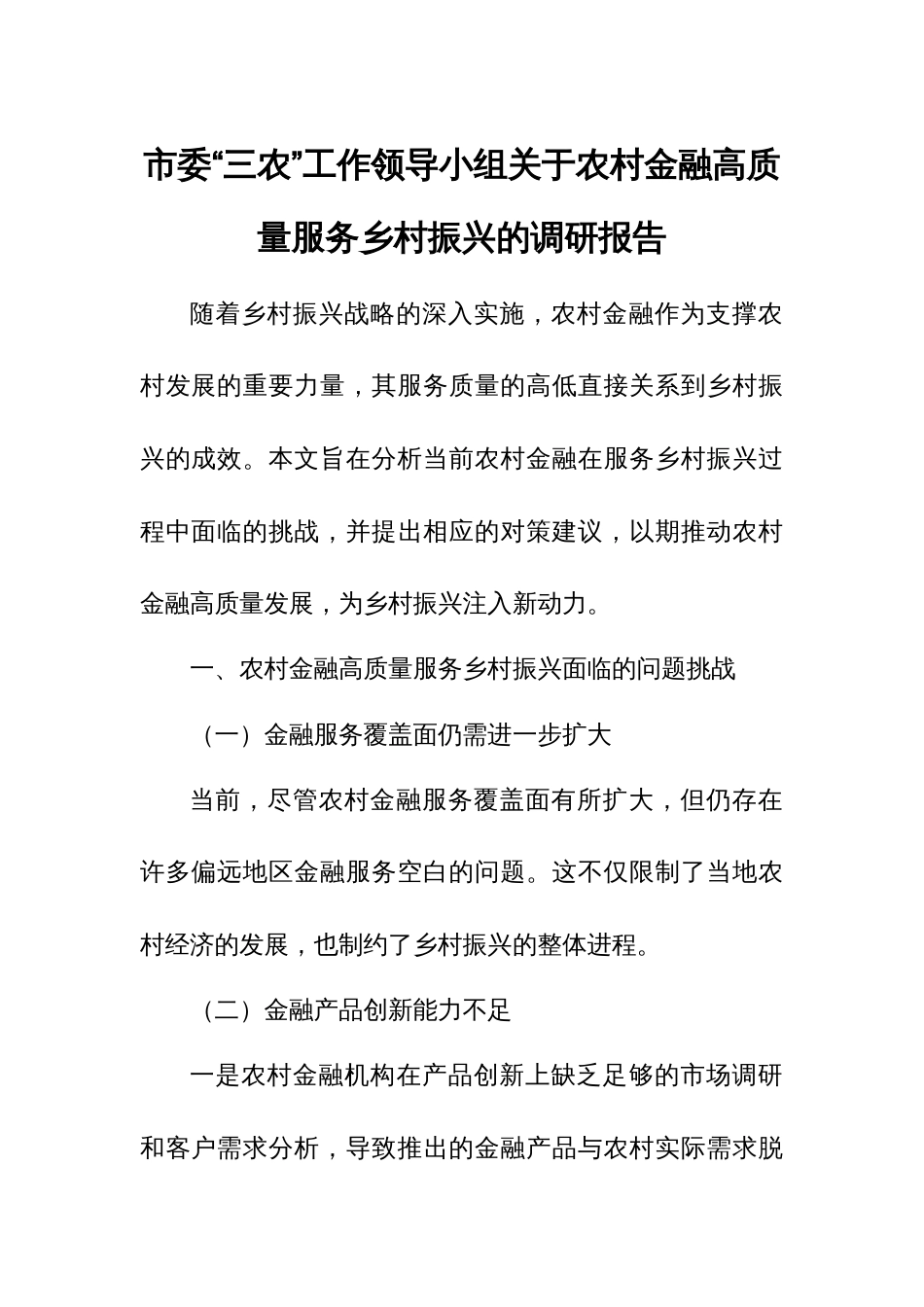 市委“三农”工作领导小组关于农村金融高质量服务乡村振兴的调研报告

随着乡村振兴战略的深入实施，农村金融作为支撑农村发展的重要力量，其服务质量的高低直接关系到乡村振兴的成效。本文旨在分析当前农村金融在服务乡村振兴过程中面临的挑战，并提出相应的对策建议，以期推动农村金融高质量发展，为乡村振兴注入新动力。

一、农村金融高质量服务乡村振兴面临的问题挑战

（一）金融服务覆盖面仍需进一步扩大

当前，尽管农村金融服务覆盖面有所扩大，但仍存在许多偏远地区金融服务空白的问题。这不仅限制了当地农村经济的发展，也制约了乡村振兴的整体进程。

（二）金融产品创新能力不足

一是农村金融机构在产品创新上缺乏足够的市场调研和客户需求分析，导致推出的金融产品与农村实际需求脱